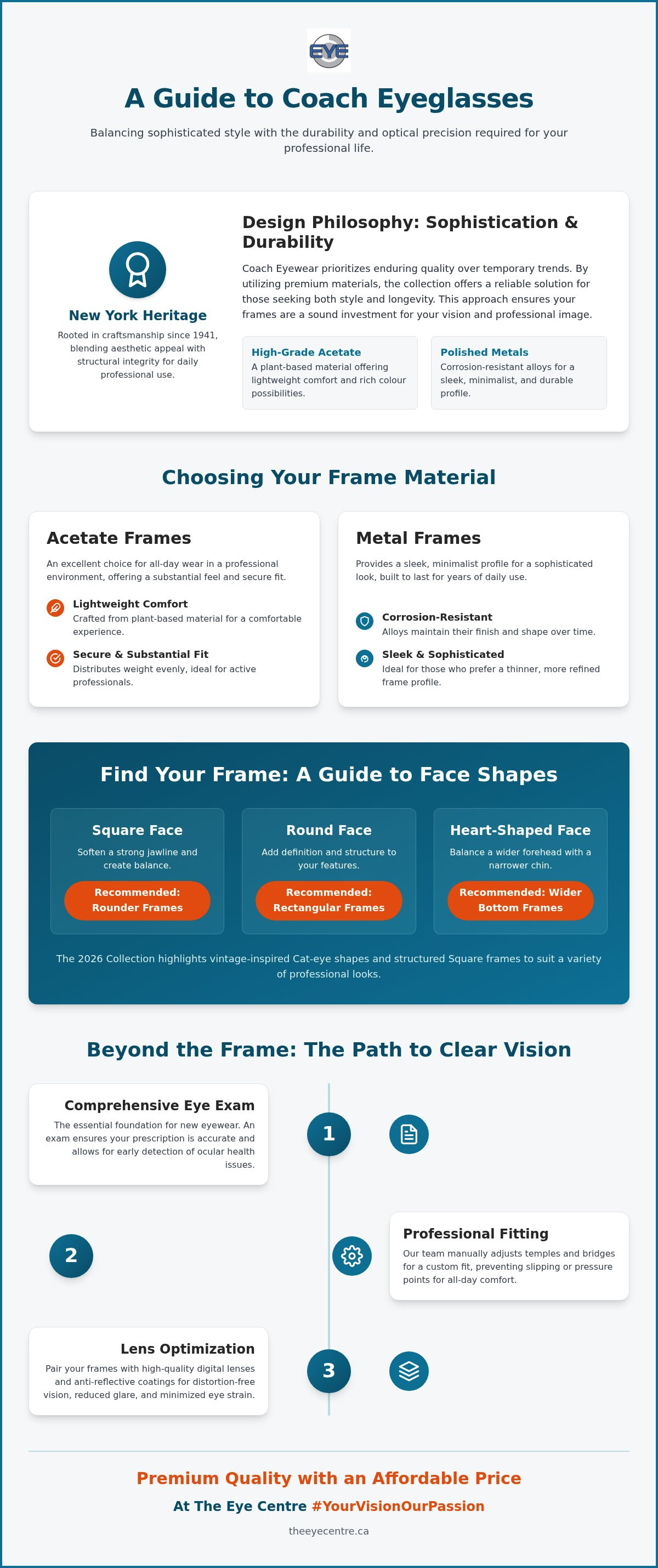 EYE

A Guide to Coach Eyeglasses

Balancing sophisticated style with the durability and optical precision required for your professional life.

New York Heritage

Rooted in craftsmanship since 1941, blending aesthetic appeal with structural integrity for daily professional use.

Design Philosophy: Sophistication & Durability

Coach Eyewear prioritizes enduring quality over temporary trends. By utilizing premium materials, the collection offers a reliable solution for those seeking both style and longevity. This approach ensures your frames are a sound investment for your vision and professional image.

High-Grade Acetate
A plant-based material offering lightweight comfort and rich colour possibilities.

Polished Metals
Corrosion-resistant alloys for a sleek, minimalist, and durable profile.

Choosing Your Frame Material

Acetate Frames

An excellent choice for all-day wear in a professional environment, offering a substantial feel and secure fit.

Lightweight Comfort
Crafted from plant-based material for a comfortable experience.

Secure & Substantial Fit
Distributes weight evenly, ideal for active professionals.

Metal Frames

Provides a sleek, minimalist profile for a sophisticated look, built to last for years of daily use.

Corrosion-Resistant
Alloys maintain their finish and shape over time.

Sleek & Sophisticated
Ideal for those who prefer a thinner, more refined frame profile.

Find Your Frame: A Guide to Face Shapes

Square Face
Soften a strong jawline and create balance.
Recommended: Rounder Frames

Round Face
Add definition and structure to your features.
Recommended: Rectangular Frames

Heart-Shaped Face
Balance a wider forehead with a narrower chin.
Recommended: Wider Bottom Frames

The 2026 Collection highlights vintage-inspired Cat-eye shapes and structured Square frames to suit a variety of professional looks.

Beyond the Frame: The Path to Clear Vision

Comprehensive Eye Exam
The essential foundation for new eyewear. An exam ensures your prescription is accurate and allows for early detection of ocular health issues.

1

2

Professional Fitting
Our team manually adjusts temples and bridges for a custom fit, preventing slipping or pressure points for all-day comfort.

Lens Optimization
Pair your frames with high-quality digital lenses and anti-reflective coatings for distortion-free vision, reduced glare, and minimized eye strain.

3

Premium Quality with an Affordable Price

At The Eye Centre #YourVisionOurPassion

theeyecentre.ca